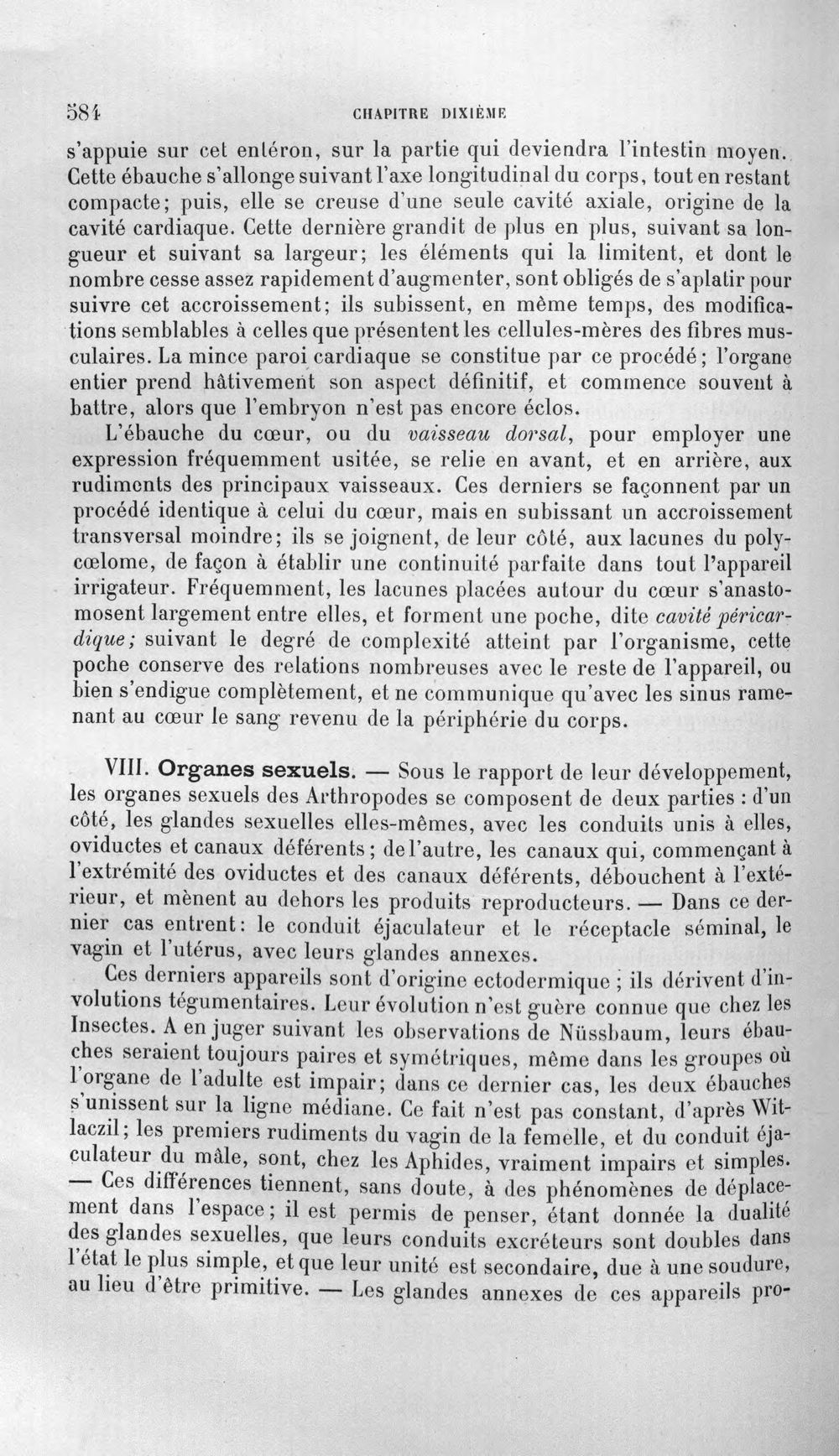 584 CHAPITRE DIXIÈME

s'appuie sur cet entéron, sur la partie qui deviendra l'intestin moyen. Cette ébauche s'allonge suivant l'axe longitudinal du corps, tout en restant compacte; puis, elle se creuse d'une seule cavité axiale, origine de la cavité cardiaque. Cette dernière grandit de plus en plus, suivant sa longueur et suivant sa largeur; les éléments qui la limitent, et dont le nombre cesse assez rapidement d'augmenter, sont obligés de s'aplatir pour suivre cet accroissement; ils subissent, en même temps, des modifications semblables à celles que présentent les cellules-mères des fibres musculaires. La mince paroi cardiaque se constitue par ce procédé; l'organe entier prend hâtivement son aspect définitif, et commence souvent à battre, alors que l'embryon n'est pas encore éclos.

L'ébauche du cœur, ou du vaisseau dorsal, pour employer une expression fréquemment usitée, se relie en avant, et en arrière, aux rudiments des principaux vaisseaux. Ces derniers se façonnent par un procédé identique à celui du cœur, mais en subissant un accroissement transversal moindre; ils se joignent, de leur côté, aux lacunes du polycœlome, de façon à établir une continuité parfaite dans tout l'appareil irrigateur. Fréquemment, les lacunes placées autour du cœur s'anastomosent largement entre elles, et forment une poche, dite cavité péricardique; suivant le degré de complexité atteint par l'organisme, cette poche conserve des relations nombreuses avec le reste de l'appareil, ou bien s'endigue complètement, et ne communique qu'avec les sinus ramenant au cœur le sang revenu de la périphérie du corps.

VIII. Organes sexuels. — Sous le rapport de leur développement, les organes sexuels des Arthropodes se composent de deux parties : d'un côté, les glandes sexuelles elles-mêmes, avec les conduits unis à elles, oviductes et canaux déférents; de l'autre, les canaux qui, commençant à l'extrémité des oviductes et des canaux déférents, débouchent à l'extérieur, et mènent au dehors les produits reproducteurs. — Dans ce dernier cas entrent: le conduit éjaculateur et le réceptacle séminal, le vagin et l'utérus, avec leurs glandes annexes.

Ces derniers appareils sont d'origine ectodermique ; ils dérivent d'involutions tégumentaires. Leur évolution n'est guère connue que chez les Insectes. A en juger suivant les observations de Nüssbaum, leurs ébauches seraient toujours paires et symétriques, même dans les groupes où l'organe de l'adulte est impair; dans ce dernier cas, les deux ébauches s'unissent sur la ligne médiane. Ce fait n'est pas constant, d'après Witlaczil; les premiers rudiments du vagin de la femelle, et du conduit éjaculateur du mâle, sont, chez les Aphides, vraiment impairs et simples. — Ces différences tiennent, sans doute, à des phénomènes de déplacement dans l'espace; il est permis de penser, étant donnée la dualité des glandes sexuelles, que leurs conduits excréteurs sont doubles dans l'état le plus simple, et que leur unité est secondaire, due à une soudure, au lieu d'être primitive. — Les glandes annexes de ces appareils pro-